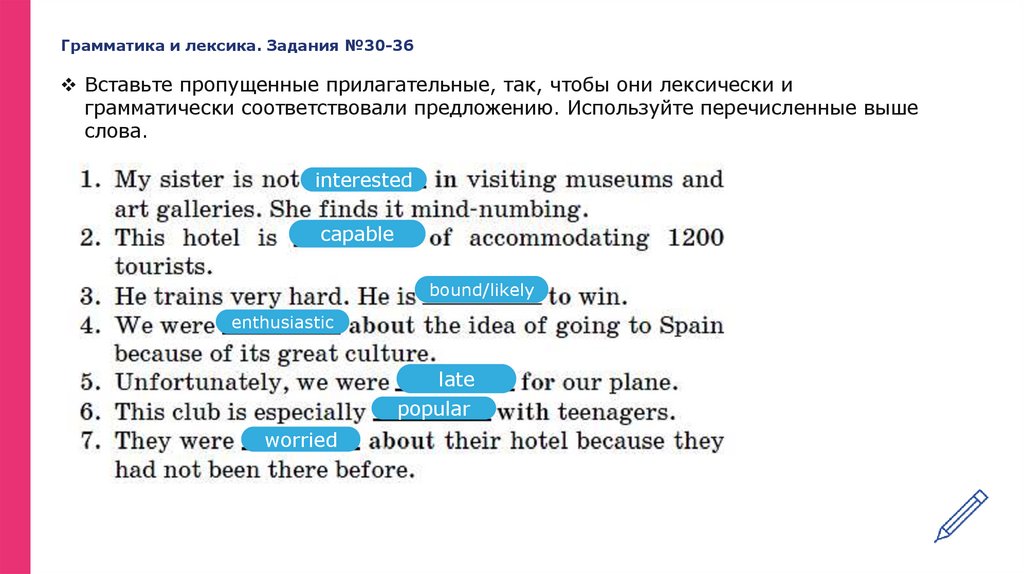 Грамматика и лексика. Задания №30-36

❖ Вставьте пропущенные прилагательные, так, чтобы они лексически и грамматически соответствовали предложению. Используйте перечисленные выше слова.

1. My sister is not interested in visiting museums and art galleries. She finds it mind-numbing.
2. This hotel is capable of accommodating 1200 tourists.
3. He trains very hard. He is bound/likely to win.
4. We were enthusiastic about the idea of going to Spain because of its great culture.
5. Unfortunately, we were late for our plane.
6. This club is especially popular with teenagers.
7. They were worried about their hotel because they had not been there before.